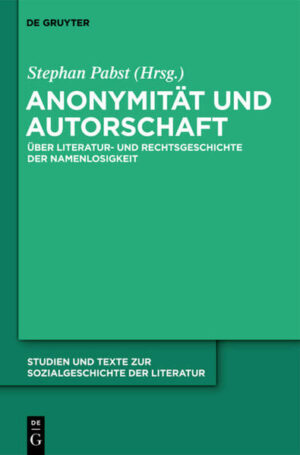 DE GRUYTER

Stephan Pabst (Hrsg.)

ANONYMITÄT UND AUTORSCHAFT

ÜBER LITERATUR- UND RECHTSGESCHICHTE DER NAMENLOSIGKEIT

STUDIEN UND TEXTE ZUR SOZIALGESCHICHTE DER LITERATUR

DE
G